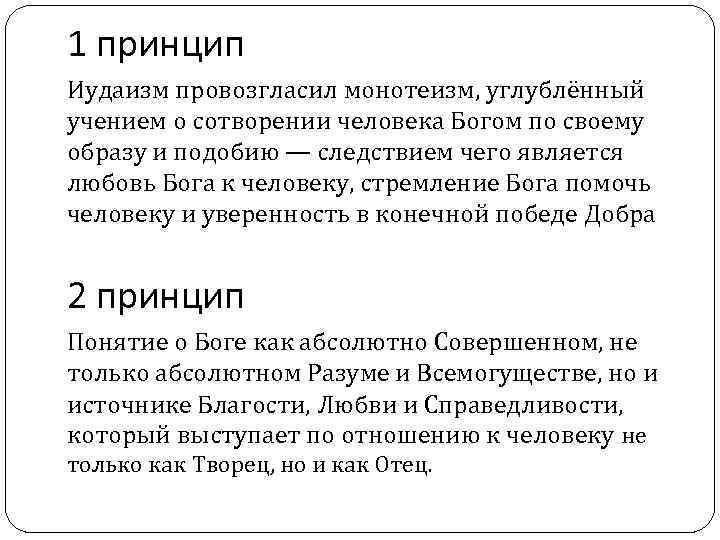 1 принцип

Иудаизм провозгласил монотеизм, углублённый учением о сотворении человека Богом по своему образу и подобию — следствием чего является любовь Бога к человеку, стремление Бога помочь человеку и уверенность в конечной победе Добра

2 принцип

Понятие о Боге как абсолютно Совершенном, не только абсолютном Разуме и Всемогуществе, но и источнике Благости, Любви и Справедливости, который выступает по отношению к человеку не только как Творец, но и как Отец.